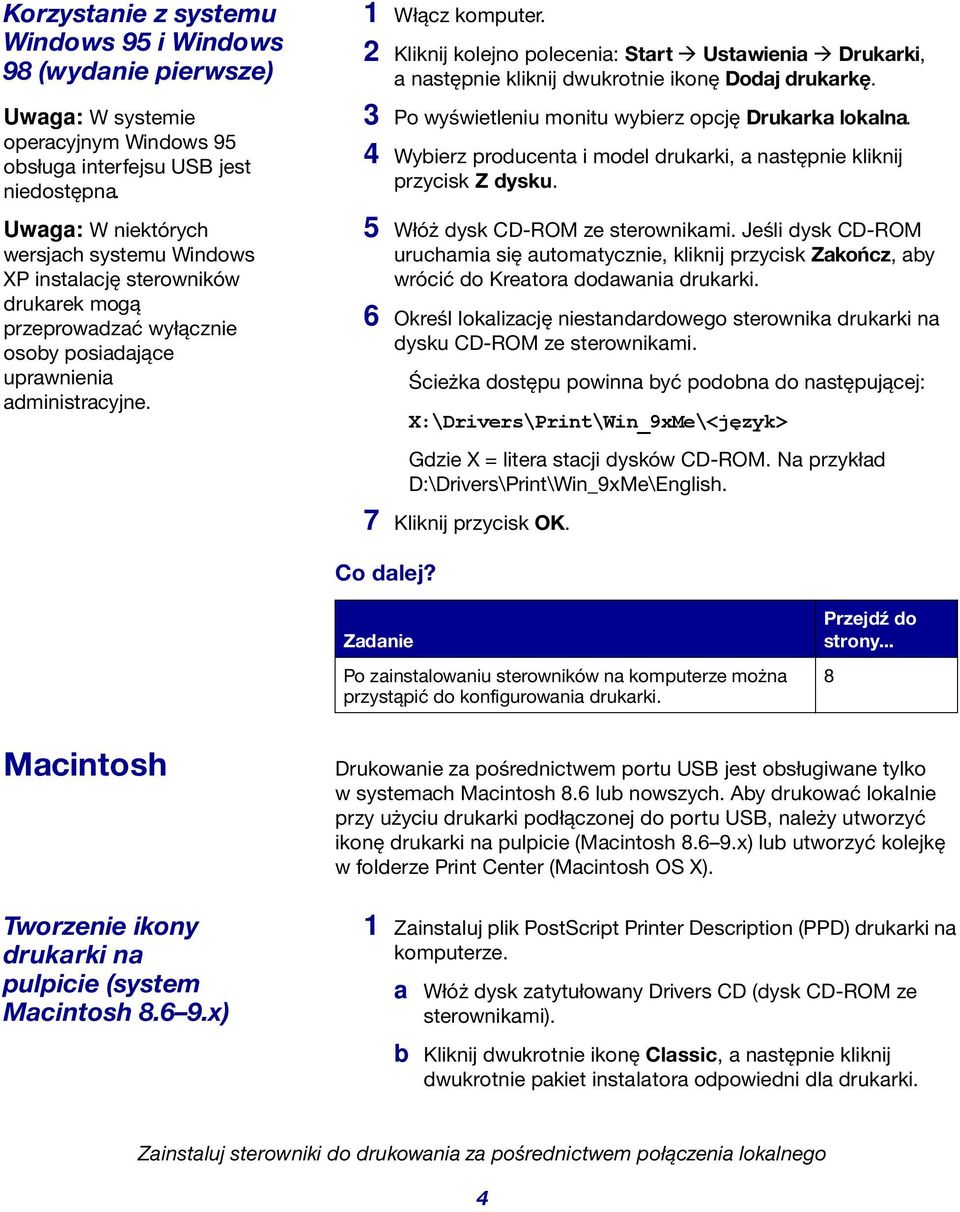 Korzystanie z systemu Windows 95 i Windows 98 (wydanie pierwsze)

Uwaga: W systemie operacyjnym Windows 95 obsługa interfejsu USB jest niedostępna.

Uwaga: W niektórych wersjach systemu Windows XP instalację sterowników drukarek mogą przeprowadzać wyłącznie osoby posiadające uprawnienia administracyjne.

1 Włącz komputer.

2 Kliknij kolejno polecenia: Start → Ustawienia → Drukarki, a następnie kliknij dwukrotnie ikonę Dodaj drukarkę.

3 Po wyświetleniu monitu wybierz opcję Drukarka lokalna.

4 Wybierz producenta i model drukarki, a następnie kliknij przycisk Z dysku.

5 Włóż dysk CD-ROM ze sterownikami. Jeśli dysk CD-ROM uruchamia się automatycznie, kliknij przycisk Zakończ, aby wrócić do Kreatora dodawania drukarki.

6 Określ lokalizację niestandardowego sterownika drukarki na dysku CD-ROM ze sterownikami.

Ścieżka dostępu powinna być podobna do następującej:

X:\Drivers\Print\Win_9xMe\<język>

Gdzie X = litera stacji dysków CD-ROM. Na przykład D:\Drivers\Print\Win_9xMe\English.

7 Kliknij przycisk OK.

Co dalej?

| Zadanie | Przejdź do strony... |
|---|---|
| Po zainstalowaniu sterowników na komputerze można przystąpić do konfigurowania drukarki. | 8 |

Macintosh

Drukowanie za pośrednictwem portu USB jest obsługiwane tylko w systemach Macintosh 8.6 lub nowszych. Aby drukować lokalnie przy użyciu drukarki podłączonej do portu USB, należy utworzyć ikonę drukarki na pulpicie (Macintosh 8.6–9.x) lub utworzyć kolejkę w folderze Print Center (Macintosh OS X).

Tworzenie ikony drukarki na pulpicie (system Macintosh 8.6–9.x)

1 Zainstaluj plik PostScript Printer Description (PPD) drukarki na komputerze.

a Włóż dysk zatytułowany Drivers CD (dysk CD-ROM ze sterownikami).

b Kliknij dwukrotnie ikonę Classic, a następnie kliknij dwukrotnie pakiet instalatora odpowiedni dla drukarki.

Zainstaluj sterowniki do drukowania za pośrednictwem połączenia lokalnego

4